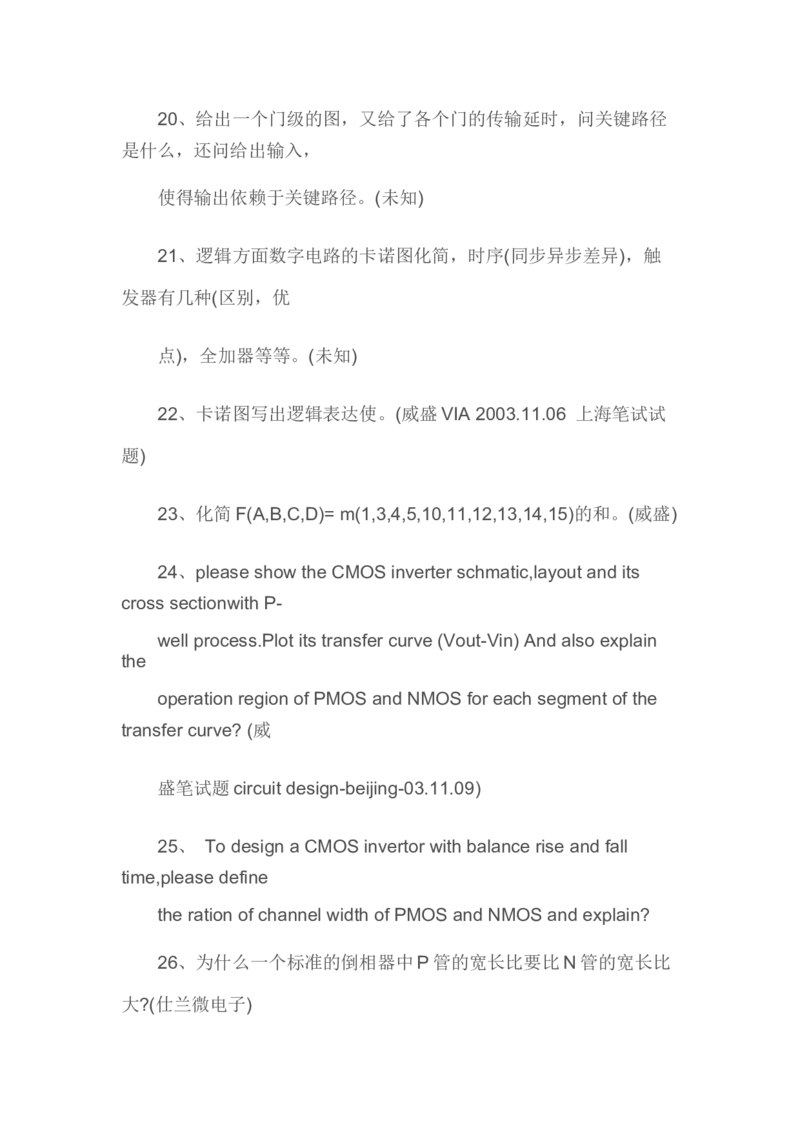 20、给出一个门级的图，又给了各个门的传输延时，问关键路径是什么，还问给出输入，

使得输出依赖于关键路径。(未知)

21、逻辑方面数字电路的卡诺图化简，时序(同步异步差异)，触发器有几种(区别，优

点)，全加器等等。(未知)

22、卡诺图写出逻辑表达使。(威盛 VIA 2003.11.06 上海笔试试题)

23、化简 F(A,B,C,D)= m(1,3,4,5,10,11,12,13,14,15)的和。(威盛)

24、please show the CMOS inverter schmatic,layout and its cross sectionwith P-

well process.Plot its transfer curve (Vout-Vin) And also explain the

operation region of PMOS and NMOS for each segment of the transfer curve? (威

盛笔试题 circuit design-beijing-03.11.09)

25、 To design a CMOS invertor with balance rise and fall time,please define

the ration of channel width of PMOS and NMOS and explain?

26、为什么一个标准的倒相器中 P 管的宽长比要比 N 管的宽长比大?(仕兰微电子)